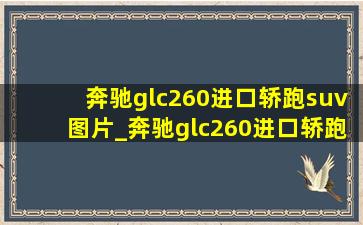 奔驰glc260进口轿跑suv图片_奔驰glc260进口轿跑